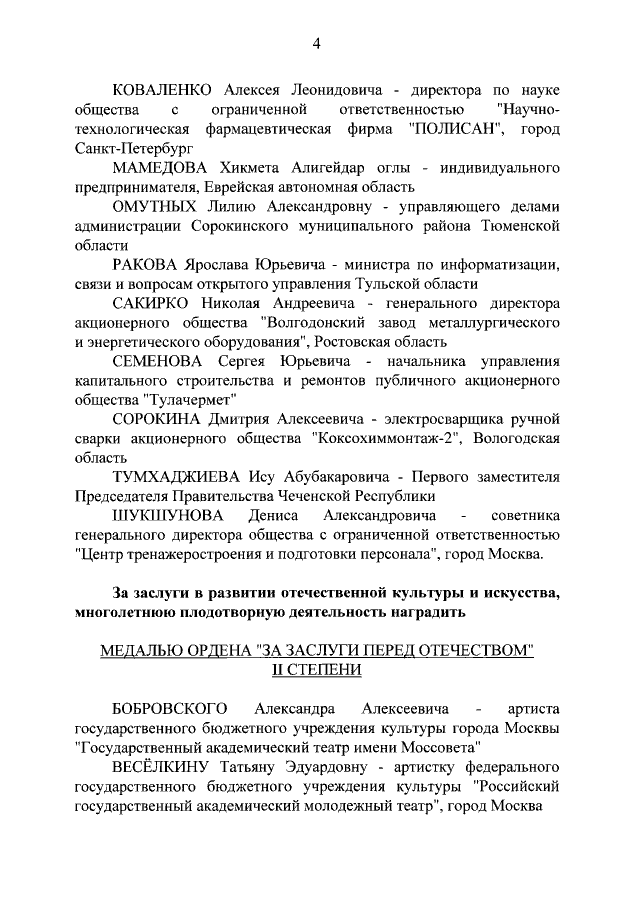 4

КОВАЛЕНКО Алексея Леонидовича - директора по науке общества с ограниченной ответственностью "Научно-технологическая фармацевтическая фирма "ПОЛИСАН", город Санкт-Петербург

МАМЕДОВА Хикмета Алигейдар оглы - индивидуального предпринимателя, Еврейская автономная область

ОМУТНЫХ Лилию Александровну - управляющего делами администрации Сорокинского муниципального района Тюменской области

РАКОВА Ярослава Юрьевича - министра по информатизации, связи и вопросам открытого управления Тульской области

САКИРКО Николая Андреевича - генерального директора акционерного общества "Волгодонский завод металлургического и энергетического оборудования", Ростовская область

СЕМЕНОВА Сергея Юрьевича - начальника управления капитального строительства и ремонтов публичного акционерного общества "Тулачермет"

СОРОКИНА Дмитрия Алексеевича - электросварщика ручной сварки акционерного общества "Коксохиммонтаж-2", Вологодская область

ТУМХАДЖИЕВА Ису Абубакаровича - Первого заместителя Председателя Правительства Чеченской Республики

ШУКШУНОВА Дениса Александровича - советника генерального директора общества с ограниченной ответственностью "Центр тренажеростроения и подготовки персонала", город Москва.

За заслуги в развитии отечественной культуры и искусства, многолетнюю плодотворную деятельность наградить

МЕДАЛЬЮ ОРДЕНА "ЗА ЗАСЛУГИ ПЕРЕД ОТЕЧЕСТВОМ" II СТЕПЕНИ

БОБРОВСКОГО Александра Алексеевича - артиста государственного бюджетного учреждения культуры города Москвы "Государственный академический театр имени Моссовета"

ВЕСЁЛКИНУ Татьяну Эдуардовну - артистку федерального государственного бюджетного учреждения культуры "Российский государственный академический молодежный театр", город Москва